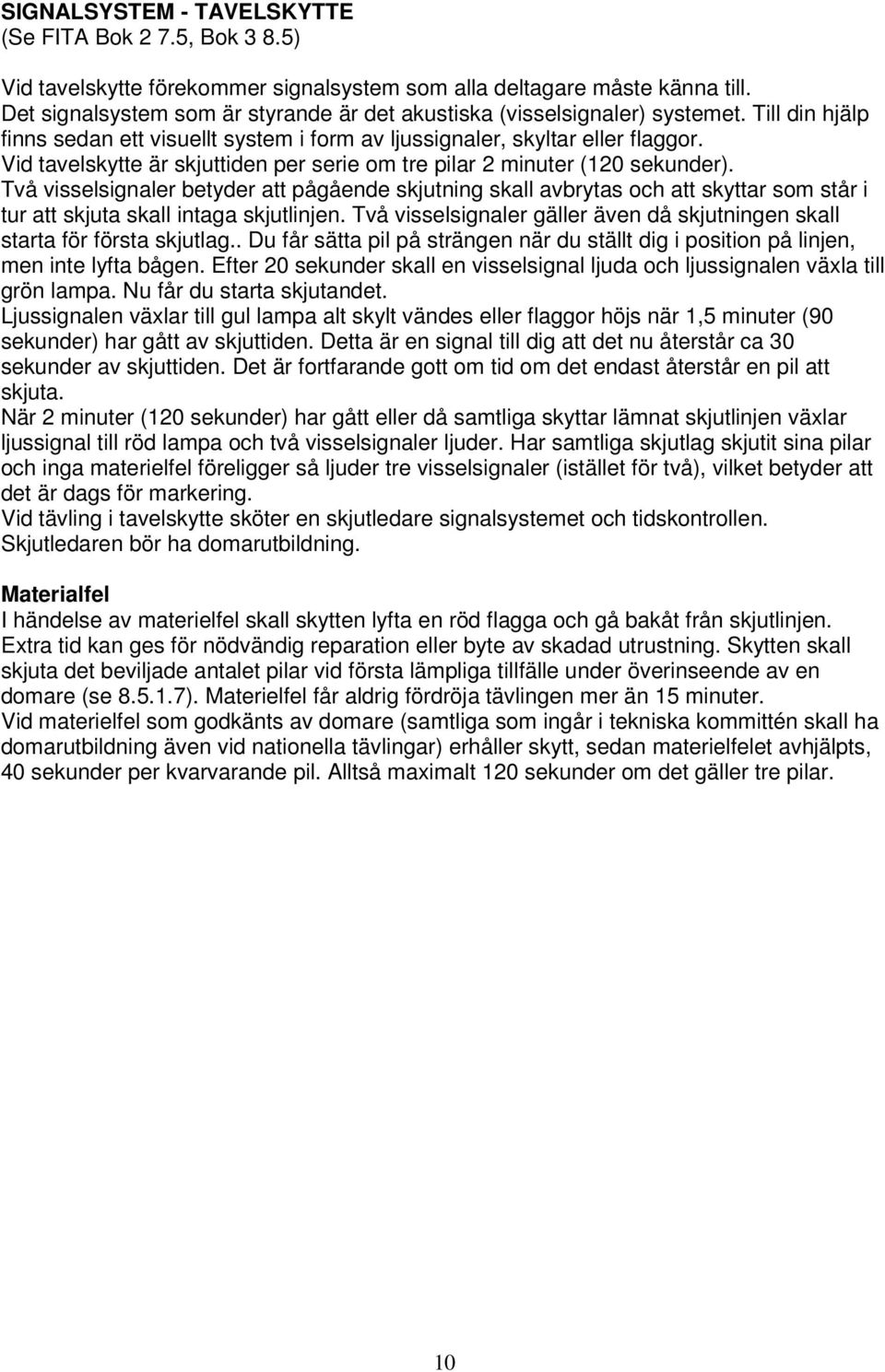 SIGNALSYSTEM - TAVELSKYTTE
(Se FITA Bok 2 7.5, Bok 3 8.5)

Vid tavelskytte förekommer signalsystem som alla deltagare måste känna till. Det signalsystem som är styrande är det akustiska (visselsignaler) systemet. Till din hjälp finns sedan ett visuellt system i form av ljussignaler, skyltar eller flaggor.
Vid tavelskytte är skjuttiden per serie om tre pilar 2 minuter (120 sekunder).
Två visselsignaler betyder att pågående skjutning skall avbrytas och att skyttar som står i tur att skjuta skall intaga skjutlinjen. Två visselsignaler gäller även då skjutningen skall starta för första skjutlag.. Du får sätta pil på strängen när du ställt dig i position på linjen, men inte lyfta bågen. Efter 20 sekunder skall en visselsignal ljuda och ljussignalen växla till grön lampa. Nu får du starta skjutandet.
Ljussignalen växlar till gul lampa alt skylt vändes eller flaggor höjs när 1,5 minuter (90 sekunder) har gått av skjuttiden. Detta är en signal till dig att det nu återstår ca 30 sekunder av skjuttiden. Det är fortfarande gott om tid om det endast återstår en pil att skjuta.
När 2 minuter (120 sekunder) har gått eller då samtliga skyttar lämnat skjutlinjen växlar ljussignal till röd lampa och två visselsignaler ljuder. Har samtliga skjutlag skjutit sina pilar och inga materielfel föreligger så ljuder tre visselsignaler (istället för två), vilket betyder att det är dags för markering.
Vid tävling i tavelskytte sköter en skjutledare signalsystemet och tidskontrollen. Skjutledaren bör ha domarutbildning.

Materialfel
I händelse av materielfel skall skytten lyfta en röd flagga och gå bakåt från skjutlinjen. Extra tid kan ges för nödvändig reparation eller byte av skadad utrustning. Skytten skall skjuta det beviljade antalet pilar vid första lämpliga tillfälle under överinseende av en domare (se 8.5.1.7). Materielfel får aldrig fördröja tävlingen mer än 15 minuter.
Vid materielfel som godkänts av domare (samtliga som ingår i tekniska kommittén skall ha domarutbildning även vid nationella tävlingar) erhåller skytt, sedan materielfelet avhjälpts, 40 sekunder per kvarvarande pil. Alltså maximalt 120 sekunder om det gäller tre pilar.

10